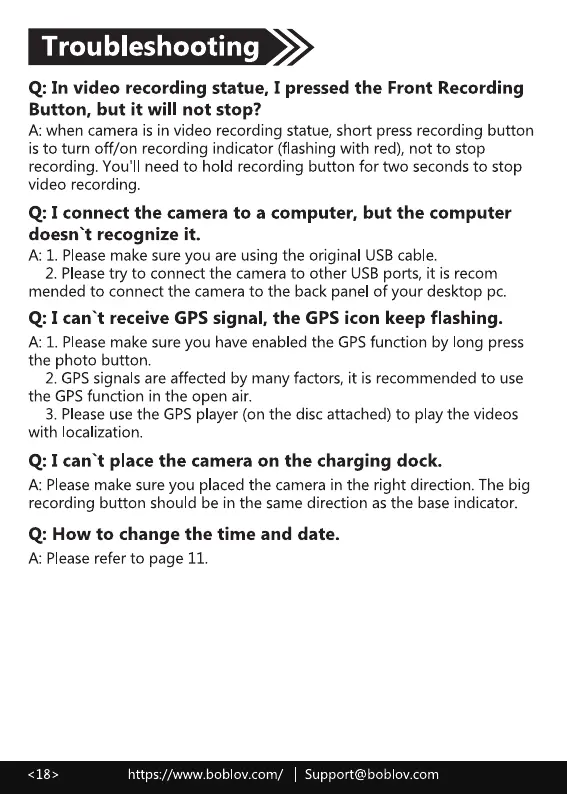 Troubleshooting

Q: In video recording statue, I pressed the Front Recording Button, but it will not stop?
A: when camera is in video recording statue, short press recording button is to turn off/on recording indicator (flashing with red), not to stop recording. You'll need to hold recording button for two seconds to stop video recording.

Q: I connect the camera to a computer, but the computer doesn`t recognize it.
A: 1. Please make sure you are using the original USB cable.
2. Please try to connect the camera to other USB ports, it is recom mended to connect the camera to the back panel of your desktop pc.

Q: I can`t receive GPS signal, the GPS icon keep flashing.
A: 1. Please make sure you have enabled the GPS function by long press the photo button.
2. GPS signals are affected by many factors, it is recommended to use the GPS function in the open air.
3. Please use the GPS player (on the disc attached) to play the videos with localization.

Q: I can`t place the camera on the charging dock.
A: Please make sure you placed the camera in the right direction. The big recording button should be in the same direction as the base indicator.

Q: How to change the time and date.
A: Please refer to page 11.

<18> https://www.boblov.com/ | Support@boblov.com